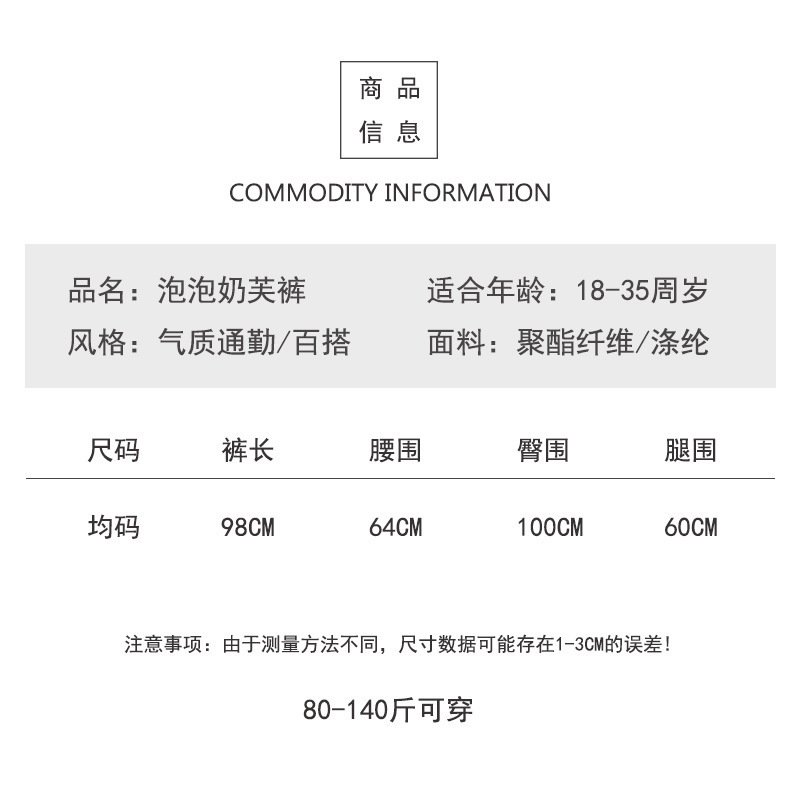 商品
信息

COMMODITY INFORMATION

品名：泡泡奶芙裤 适合年龄：18-35周岁
风格：气质通勤/百搭 面料：聚酯纤维/涤纶

| 尺码 | 裤长 | 腰围 | 臀围 | 腿围 |
|---|---|---|---|---|
| 均码 | 98CM | 64CM | 100CM | 60CM |

注意事项：由于测量方法不同，尺寸数据可能存在1-3CM的误差！

80-140斤可穿